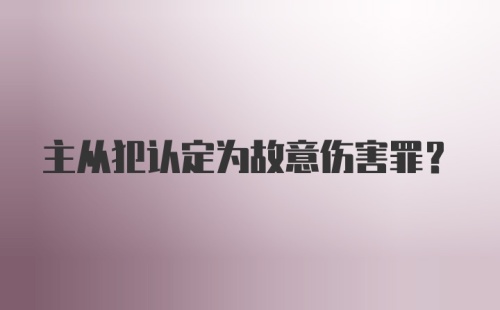 主从犯认定为故意伤害罪？